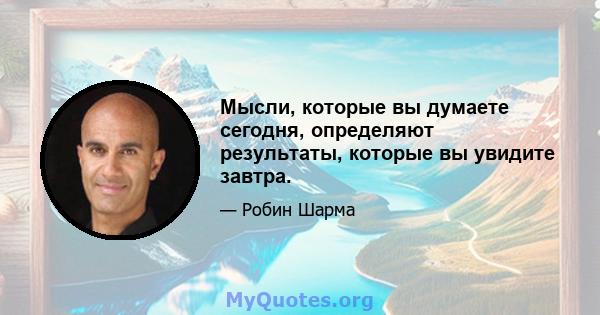 Мысли, которые вы думаете сегодня, определяют результаты, которые вы увидите завтра.

— Робин Шарма

MyQuotes.org